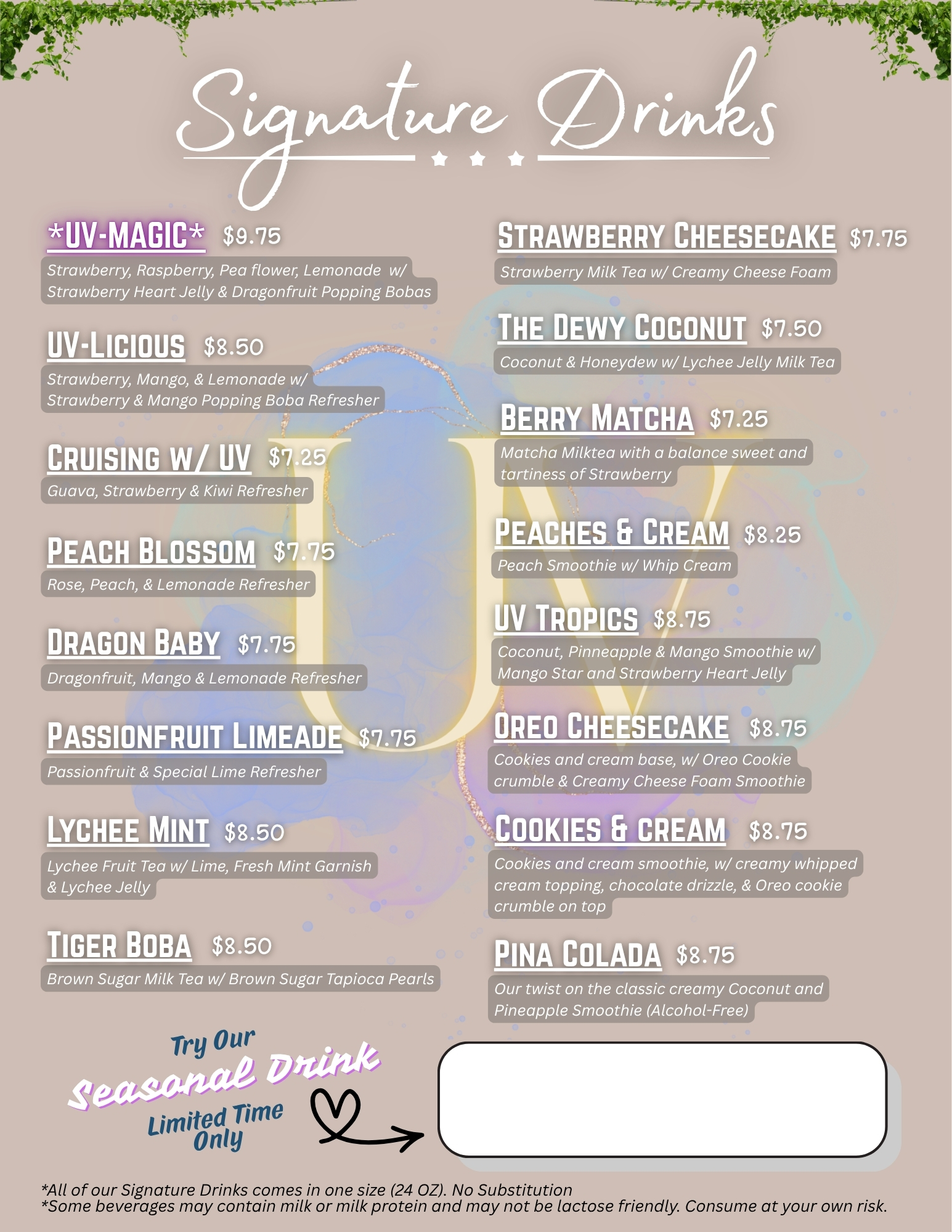 Signature Drinks

*UV-MAGIC* $9.75
Strawberry, Raspberry, Pea flower, Lemonade w/ Strawberry Heart Jelly & Dragonfruit Popping Bobas

UV-LICIOUS $8.50
Strawberry, Mango, & Lemonade w/ Strawberry & Mango Popping Boba Refresher

CRUISING W/ UV $7.25
Guava, Strawberry & Kiwi Refresher

PEACH BLOSSOM $7.75
Rose, Peach, & Lemonade Refresher

DRAGON BABY $7.75
Dragonfruit, Mango & Lemonade Refresher

PASSIONFRUIT LIMEADE $7.75
Passionfruit & Special Lime Refresher

LYCHEE MINT $8.50
Lychee Fruit Tea w/ Lime, Fresh Mint Garnish & Lychee Jelly

TIGER BOBA $8.50
Brown Sugar Milk Tea w/ Brown Sugar Tapioca Pearls

STRAWBERRY CHEESECAKE $7.75
Strawberry Milk Tea w/ Creamy Cheese Foam

THE DEWY COCONUT $7.50
Coconut & Honeydew w/ Lychee Jelly Milk Tea

BERRY MATCHA $7.25
Matcha Milktea with a balance sweet and tartiness of Strawberry

PEACHES & CREAM $8.25
Peach Smoothie w/ Whip Cream

UV TROPICS $8.75
Coconut, Pinneapple & Mango Smoothie w/ Mango Star and Strawberry Heart Jelly

OREO CHEESECAKE $8.75
Cookies and cream base, w/ Oreo Cookie crumble & Creamy Cheese Foam Smoothie

COOKIES & CREAM $8.75
Cookies and cream smoothie, w/ creamy whipped cream topping, chocolate drizzle, & Oreo cookie crumble on top

PINA COLADA $8.75
Our twist on the classic creamy Coconut and Pineapple Smoothie (Alcohol-Free)

Try Our
Seasonal Drink
Limited Time
Only

*All of our Signature Drinks comes in one size (24 OZ). No Substitution
*Some beverages may contain milk or milk protein and may not be lactose friendly. Consume at your own risk.

UV